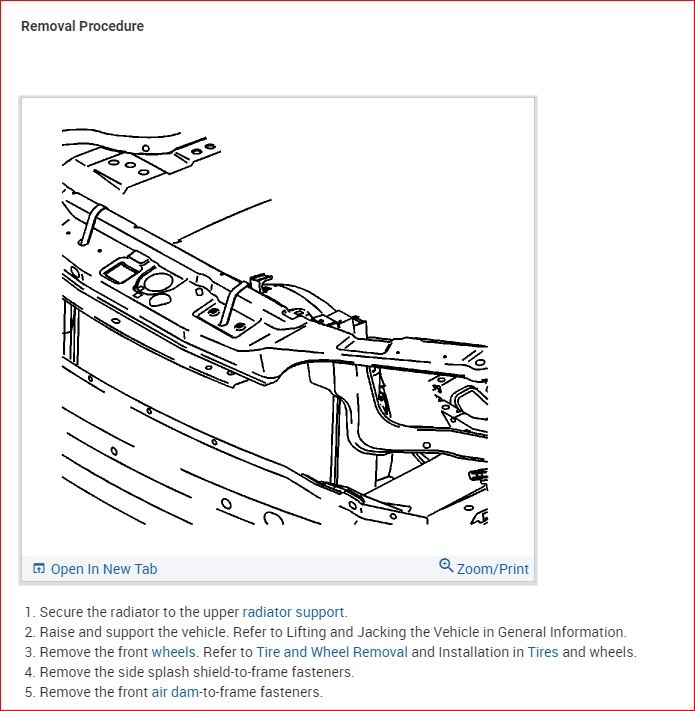 Removal Procedure

Open In New Tab

Zoom/Print

1. Secure the radiator to the upper radiator support.
2. Raise and support the vehicle. Refer to Lifting and Jacking the Vehicle in General Information.
3. Remove the front wheels. Refer to Tire and Wheel Removal and Installation in Tires and wheels.
4. Remove the side splash shield-to-frame fasteners.
5. Remove the front air dam-to-frame fasteners.